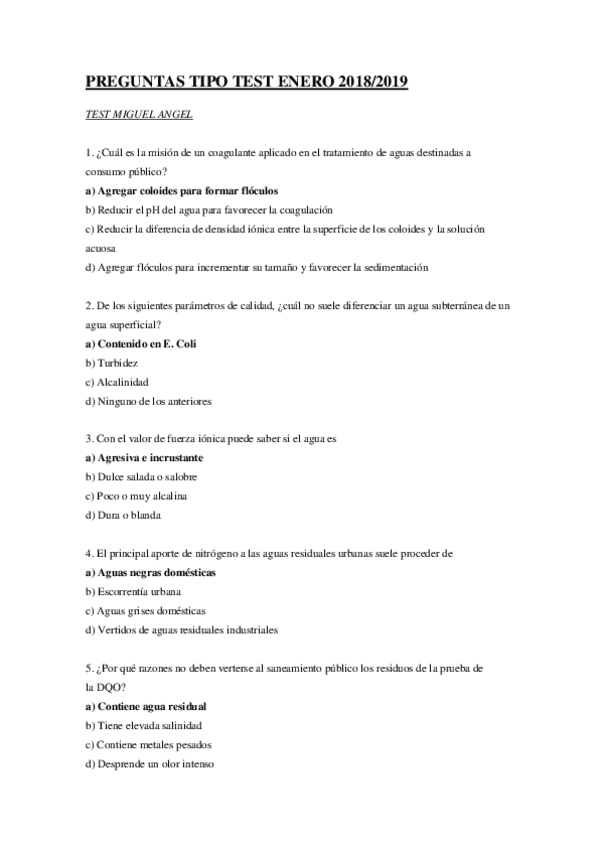 PREGUNTAS TIPO TEST ENERO 2018/2019

TEST MIGUEL ANGEL

1. ¿Cuál es la misión de un coagulante aplicado en el tratamiento de aguas destinadas a consumo público?
a) Agregar coloides para formar flóculos
b) Reducir el pH del agua para favorecer la coagulación
c) Reducir la diferencia de densidad iónica entre la superficie de los coloides y la solución acuosa
d) Agregar flóculos para incrementar su tamaño y favorecer la sedimentación

2. De los siguientes parámetros de calidad, ¿cuál no suele diferenciar un agua subterránea de un agua superficial?
a) Contenido en E. Coli
b) Turbidez
c) Alcalinidad
d) Ninguno de los anteriores

3. Con el valor de fuerza iónica puede saber si el agua es
a) Agresiva e incrustante
b) Dulce salada o salobre
c) Poco o muy alcalina
d) Dura o blanda

4. El principal aporte de nitrógeno a las aguas residuales urbanas suele proceder de
a) Aguas negras domésticas
b) Escorrentía urbana
c) Aguas grises domésticas
d) Vertidos de aguas residuales industriales

5. ¿Por qué razones no deben verterse al saneamiento público los residuos de la prueba de la DQO?
a) Contiene agua residual
b) Tiene elevada salinidad
c) Contiene metales pesados
d) Desprende un olor intenso